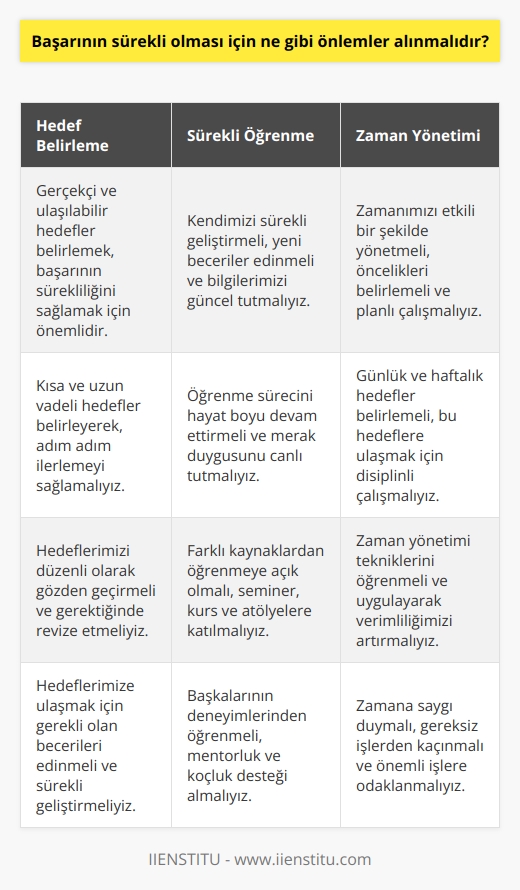 Başarının sürekli olması için ne gibi önlemler alınmalıdır?

| Hedef Belirleme | Sürekli Öğrenme | Zaman Yönetimi |
|---|---|---|
| Gerçekçi ve ulaşılabilir hedefler belirlemek, başarının sürekliliğini sağlamak için önemlidir. | Kendimizi sürekli geliştirmeli, yeni beceriler edinmeli ve bilgilerimizi güncel tutmalıyız. | Zamanımızı etkili bir şekilde yönetmeli, öncelikleri belirlemeli ve planlı çalışmalıyız. |
| Kısa ve uzun vadeli hedefler belirleyerek, adım adım ilerlemeyi sağlamalıyız. | Öğrenme sürecini hayat boyu devam ettirmeli ve merak duygusunu canlı tutmalıyız. | Günlük ve haftalık hedefler belirlemeli, bu hedeflere ulaşmak için disiplinli çalışmalıyız. |
| Hedeflerimizi düzenli olarak gözden geçirmeli ve gerektiğinde revize etmeliyiz. | Farklı kaynaklardan öğrenmeye açık olmalı, seminer, kurs ve atölyelere katılmalıyız. | Zaman yönetimi tekniklerini öğrenmeli ve uygulayarak verimliliğimizi artırmalıyız. |
| Hedeflerimize ulaşmak için gerekli olan becerileri edinmeli ve sürekli geliştirmeliyiz. | Başkalarının deneyimlerinden öğrenmeli, mentorluk ve koçluk desteği almalıyız. | Zamana saygı duymalı, gereksiz işlerden kaçınmalı ve önemli işlere odaklanmalıyız. |

IIENSTITU - www.iienstitu.com